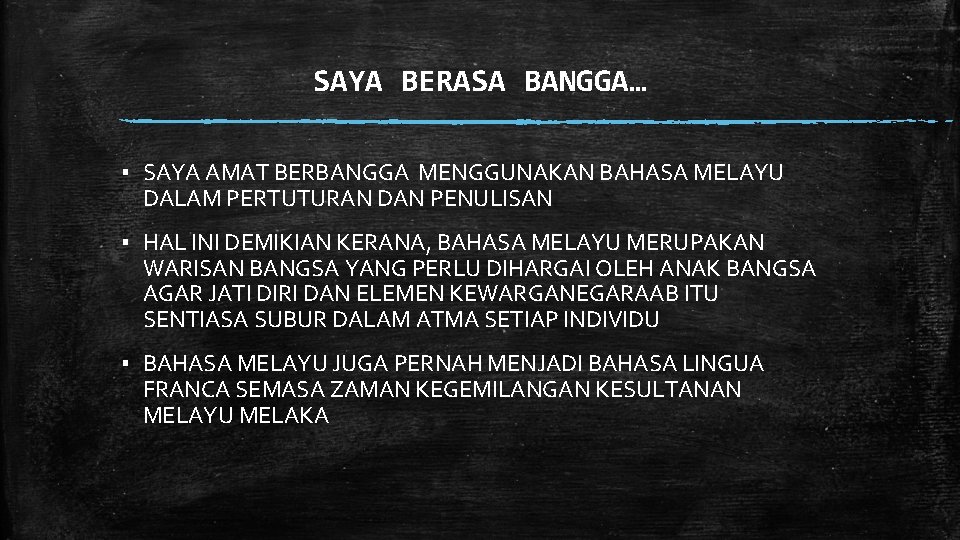 SAYA BERASA BANGGA…

▪ SAYA AMAT BERBANGGA MENGGUNAKAN BAHASA MELAYU DALAM PERTUTURAN DAN PENULISAN

▪ HAL INI DEMIKIAN KERANA, BAHASA MELAYU MERUPAKAN WARISAN BANGSA YANG PERLU DIHARGAI OLEH ANAK BANGSA AGAR JATI DIRI DAN ELEMEN KEWARGANEGARAAB ITU SENTIASA SUBUR DALAM ATMA SETIAP INDIVIDU

▪ BAHASA MELAYU JUGA PERNAH MENJADI BAHASA LINGUA FRANCA SEMASA ZAMAN KEGEMILANGAN KESULTANAN MELAYU MELAKA